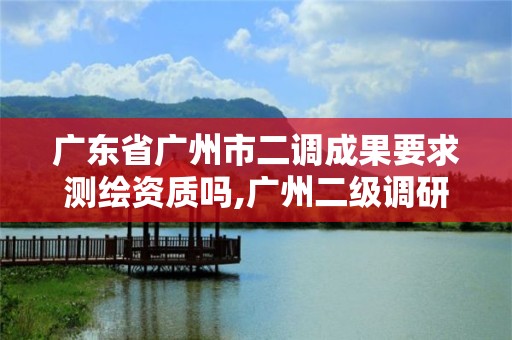 广东省广州市二调成果要求测绘资质吗,广州二级调研